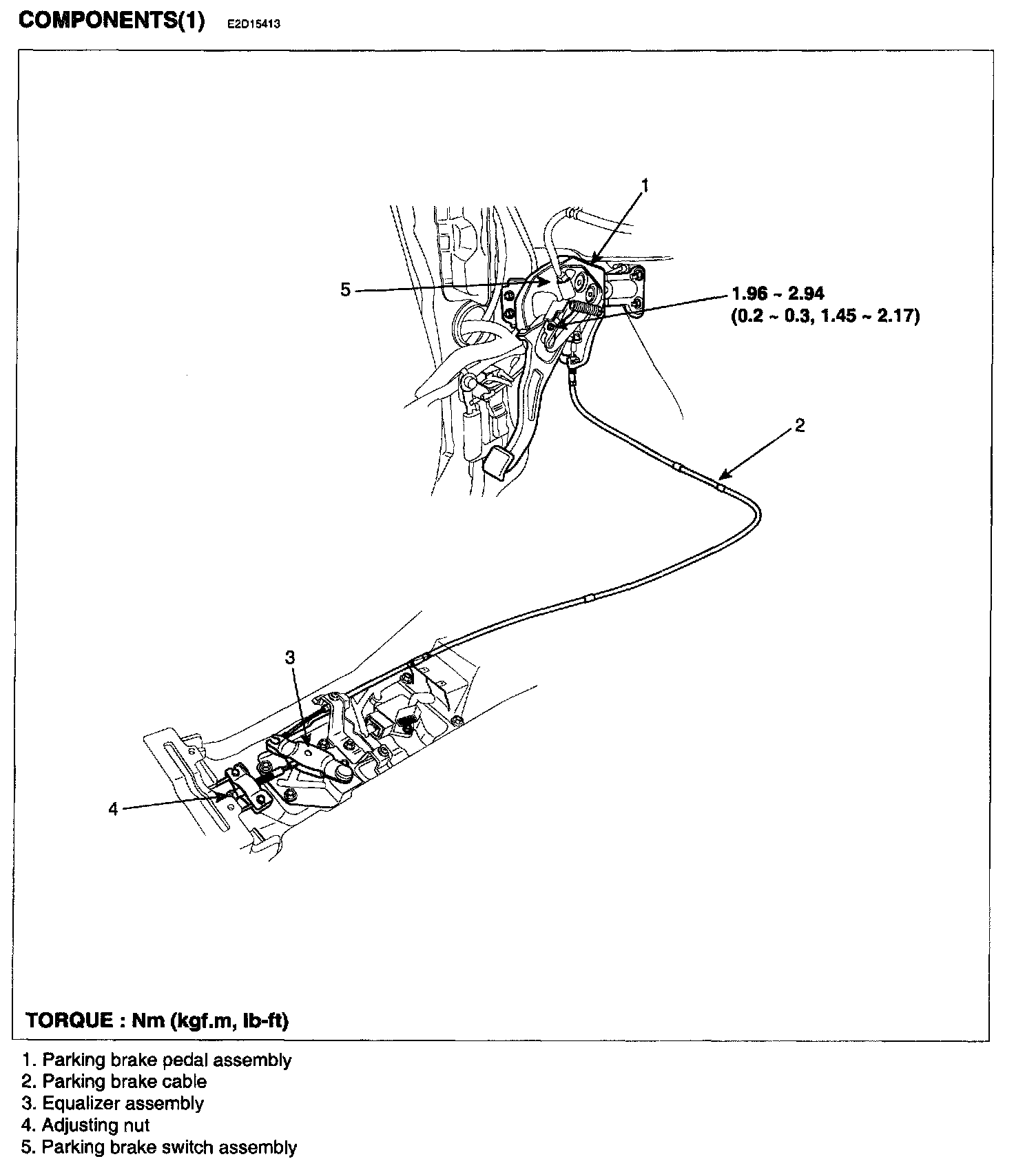 COMPONENTS(1) E2D15413

1

5

1.96 ~ 2.94
(0.2 ~ 0.3, 1.45 ~ 2.17)

2

3

4

TORQUE : Nm (kgf.m, lb-ft)

1. Parking brake pedal assembly
2. Parking brake cable
3. Equalizer assembly
4. Adjusting nut
5. Parking brake switch assembly